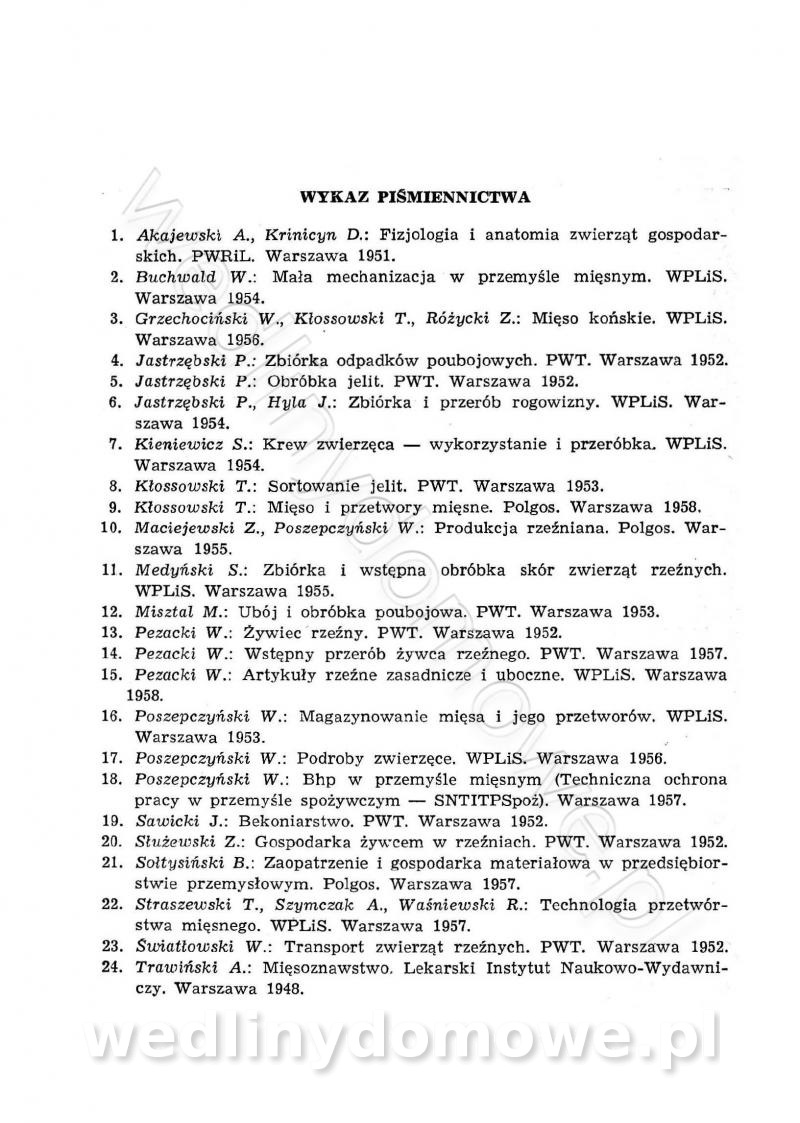 WYKAZ PIŚMIENNICTWA

1. Akajewski A., Krinicyn D.: Fizjologia i anatomia zwierząt gospodarskich. PWRiL. Warszawa 1951.
2. Buchwald W.: Mała mechanizacja w przemyśle mięsnym. WPLiS. Warszawa 1954.
3. Grzechociński W., Kłossowski T., Różycki Z.: Mięso końskie. WPLiS. Warszawa 1956.
4. Jastrzębski P.: Zbiórka odpadków poubojowych. PWT. Warszawa 1952.
5. Jastrzębski P.: Obróbka jelit. PWT. Warszawa 1952.
6. Jastrzębski P., Hyla J.: Zbiórka i przerób rogowizny. WPLiS. Warszawa 1954.
7. Kieniewicz S.: Krew zwierzęca — wykorzystanie i przeróbka. WPLiS. Warszawa 1954.
8. Kłossowski T.: Sortowanie jelit. PWT. Warszawa 1953.
9. Kłossowski T.: Mięso i przetwory mięsne. Polgos. Warszawa 1958.
10. Maciejewski Z., Poszepczyński W.: Produkcja rzeźniana. Polgos. Warszawa 1955.
11. Medyński S.: Zbiórka i wstępna obróbka skór zwierząt rzeźnych. WPLiS. Warszawa 1955.
12. Misztal M.: Ubój i obróbka poubojowa. PWT. Warszawa 1953.
13. Pezacki W.: Żywiec rzeźny. PWT. Warszawa 1952.
14. Pezacki W.: Wstępny przerób żywca rzeźnego. PWT. Warszawa 1957.
15. Pezacki W.: Artykuły rzeźne zasadnicze i uboczne. WPLiS. Warszawa 1958.
16. Poszepczyński W.: Magazynowanie mięsa i jego przetworów. WPLiS. Warszawa 1953.
17. Poszepczyński W.: Podroby zwierzęce. WPLiS. Warszawa 1956.
18. Poszepczyński W.: Bhp w przemyśle mięsnym (Techniczna ochrona pracy w przemyśle spożywczym — SNTITPSpoż). Warszawa 1957.
19. Sawicki J.: Bekoniarstwo. PWT. Warszawa 1952.
20. Służewski Z.: Gospodarka żywcem w rzeźniach. PWT. Warszawa 1952.
21. Sołtysiński B.: Zaopatrzenie i gospodarka materiałowa w przedsiębiorstwie przemysłowym. Polgos. Warszawa 1957.
22. Straszewski T., Szymczak A., Waśniewski R.: Technologia przetwórstwa mięsnego. WPLiS. Warszawa 1957.
23. Światłowski W.: Transport zwierząt rzeźnych. PWT. Warszawa 1952.
24. Trawiński A.: Mięsoznawstwo. Lekarski Instytut Naukowo-Wydawniczy. Warszawa 1948.

wedlinydomowe.pl